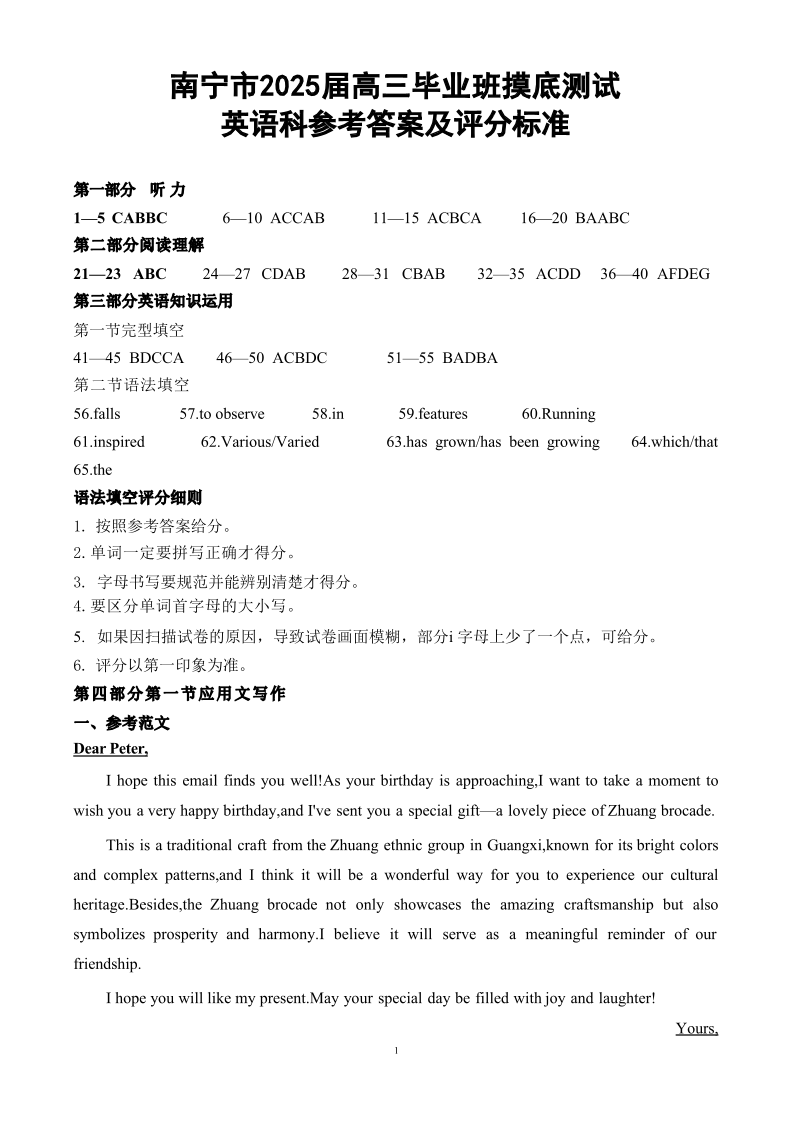 南宁市2025届高三毕业班摸底测试
英语科参考答案及评分标准

第一部分 听 力
1—5 CABBC 6—10 ACCAB 11—15 ACBCA 16—20 BAABC
第二部分阅读理解
21—23 ABC 24—27 CDAB 28—31 CBAB 32—35 ACDD 36—40 AFDEG
第三部分英语知识运用
第一节完型填空
41—45 BDCCA 46—50 ACBDC 51—55 BADBA
第二节语法填空
56.falls 57.to observe 58.in 59.features 60.Running
61.inspired 62.Various/Varied 63.has grown/has been growing 64.which/that
65.the
语法填空评分细则
1. 按照参考答案给分。
2. 单词一定要拼写正确才得分。
3. 字母书写要规范并能辨别清楚才得分。
4. 要区分单词首字母的大小写。
5. 如果因扫描试卷的原因，导致试卷画面模糊，部分i 字母上少了一个点，可给分。
6. 评分以第一印象为准。
第四部分第一节应用文写作
一、参考范文
Dear Peter,

I hope this email finds you well!As your birthday is approaching,I want to take a moment to wish you a very happy birthday,and I've sent you a special gift—a lovely piece of Zhuang brocade.

This is a traditional craft from the Zhuang ethnic group in Guangxi,known for its bright colors and complex patterns,and I think it will be a wonderful way for you to experience our cultural heritage.Besides,the Zhuang brocade not only showcases the amazing craftsmanship but also symbolizes prosperity and harmony.I believe it will serve as a meaningful reminder of our friendship.

I hope you will like my present.May your special day be filled with joy and laughter!

Yours,

1